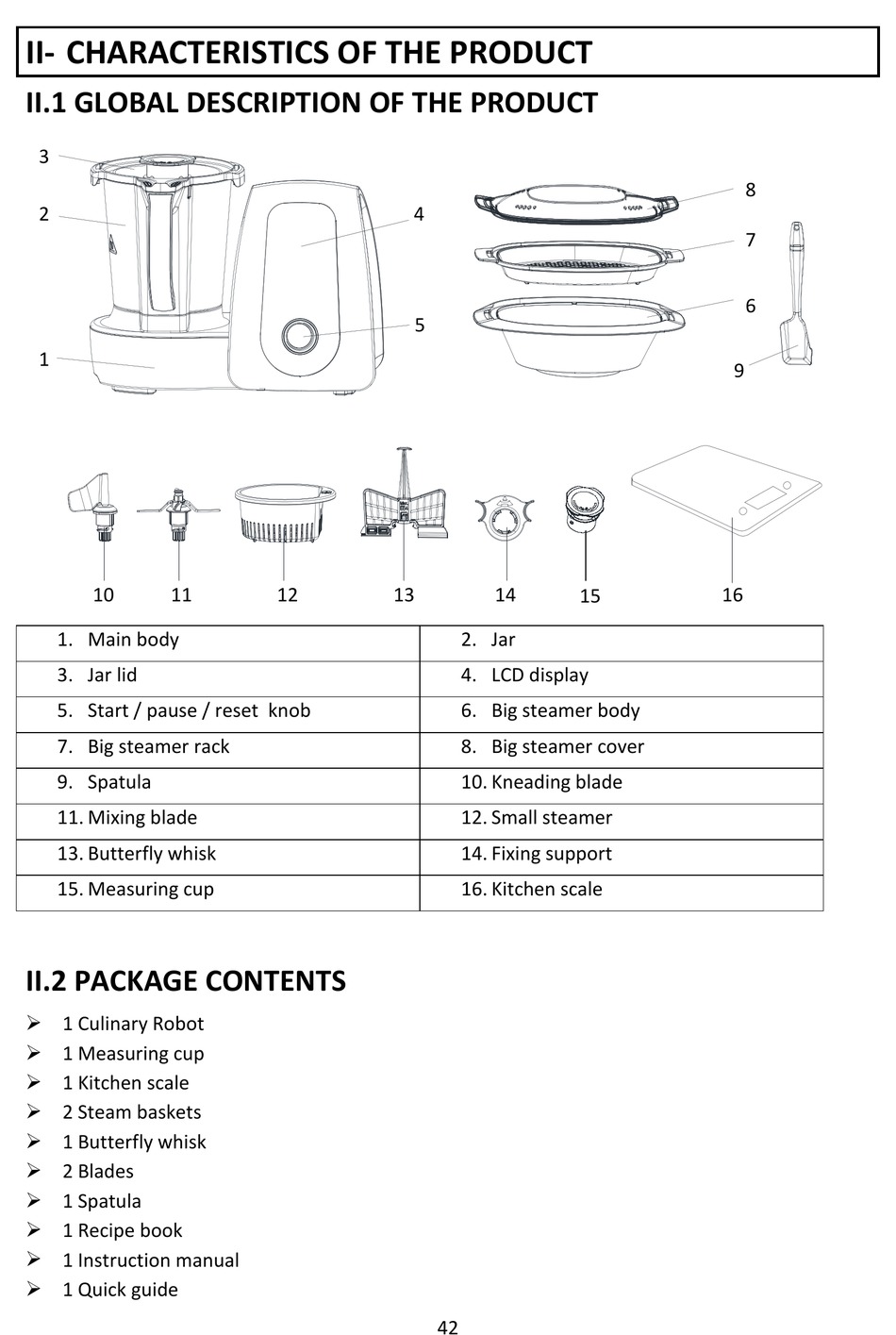 II- CHARACTERISTICS OF THE PRODUCT

II.1 GLOBAL DESCRIPTION OF THE PRODUCT

3
2
1
4
5
8
7
6
9

10 11 12 13 14 15 16

| 1. Main body | 2. Jar |
|---|---|
| 3. Jar lid | 4. LCD display |
| 5. Start / pause / reset knob | 6. Big steamer body |
| 7. Big steamer rack | 8. Big steamer cover |
| 9. Spatula | 10. Kneading blade |
| 11. Mixing blade | 12. Small steamer |
| 13. Butterfly whisk | 14. Fixing support |
| 15. Measuring cup | 16. Kitchen scale |

II.2 PACKAGE CONTENTS

➢ 1 Culinary Robot
➢ 1 Measuring cup
➢ 1 Kitchen scale
➢ 2 Steam baskets
➢ 1 Butterfly whisk
➢ 2 Blades
➢ 1 Spatula
➢ 1 Recipe book
➢ 1 Instruction manual
➢ 1 Quick guide

42